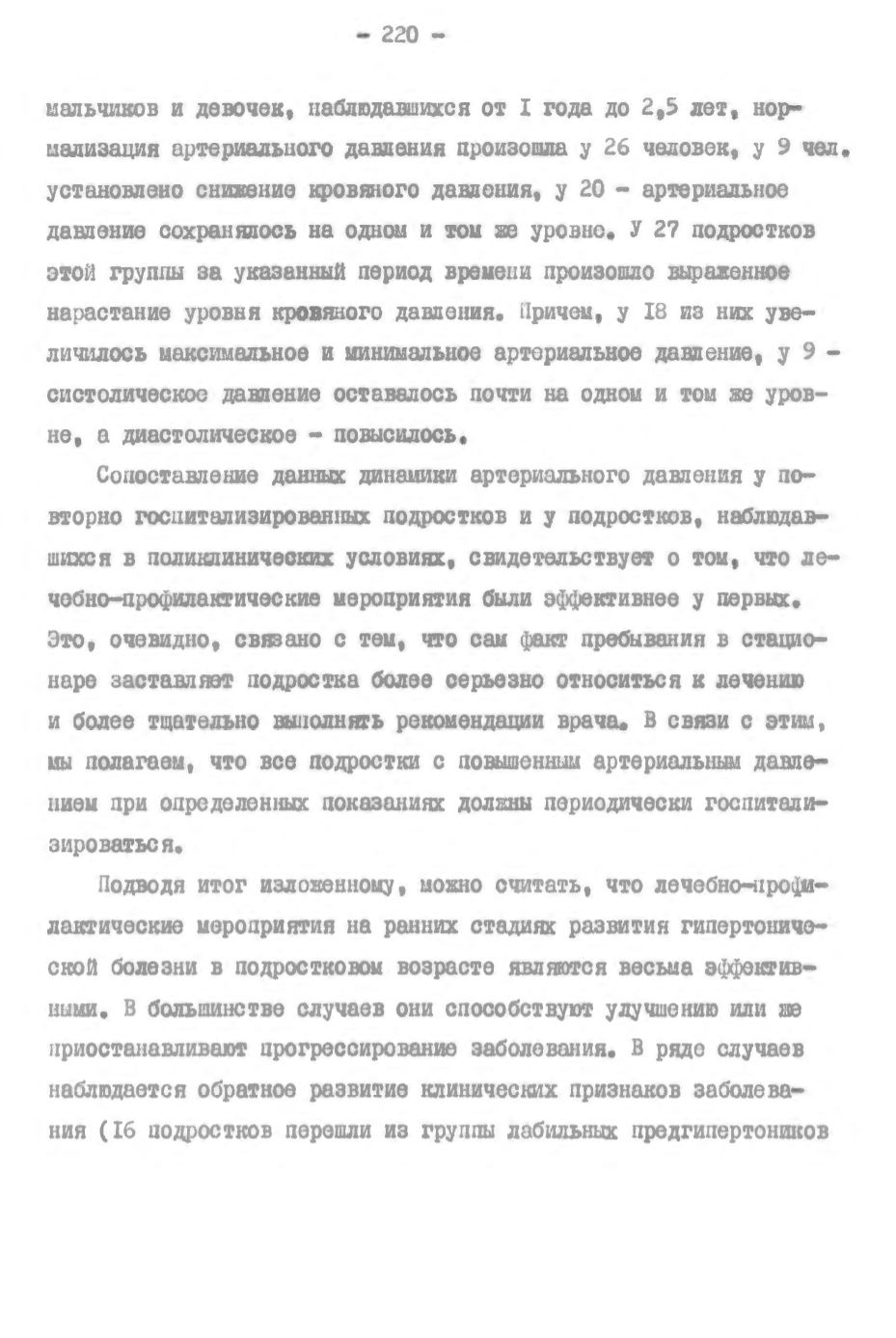 - 220 -

мальчиков и девочек, наблюдавшихся от I года до 2,5 лет, нормализация артериального давления произошла у 26 человек, у 9 чел. установлено снижение кровяного давления, у 20 - артериальное давление сохранялось на одном и том же уровне. У 27 подростков этой группы за указанный период времени произошло выраженное нарастание уровня кровяного давления. Причем, у I8 из них увеличилось максимальное и минимальное артериальное давление, у 9 - систолическое давление оставалось почти на одном и том же уровне, а диастолическое - повысилось.

Сопоставление данных динамики артериального давления у повторно госпитализированных подростков и у подростков, наблюдавшихся в поликлинических условиях, свидетельствует о том, что лечебно-профилактические мероприятия были эффективнее у первых. Это, очевидно, связано с тем, что сам факт пребывания в стационаре заставляет подростка более серьезно относиться к лечению и более тщательно выполнять рекомендации врача. В связи с этим, мы полагаем, что все подростки с повышенным артериальным давлением при определенных показаниях должны периодически госпитализироваться.

Подводя итог изложенному, можно считать, что лечебно-профилактические мероприятия на ранних стадиях развития гипертонической болезни в подростковом возрасте являются весьма эффективными. В большинстве случаев они способствуют улучшению или же приостанавливают прогрессирование заболевания. В ряде случаев наблюдается обратное развитие клинических признаков заболевания (I6 подростков перешли из группы лабильных предгипертоников